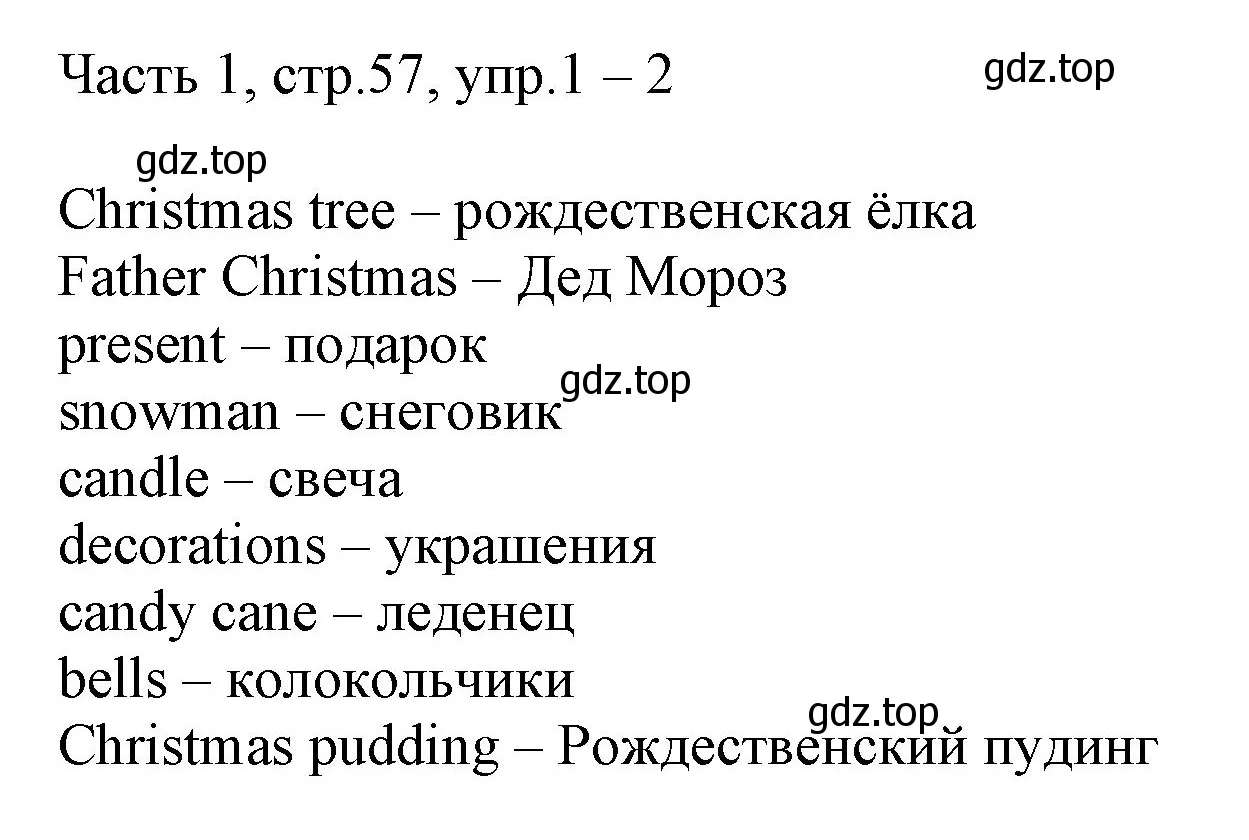 Часть 1, стр.57, упр.1 – 2

gdz.top

gdz.top

Christmas tree – рождественская ёлка
Father Christmas – Дед Мороз
present – подарок
gdz.top
snowman – снеговик
candle – свеча
decorations – украшения
candy cane – леденец
bells – колокольчики
gdz.top
Christmas pudding – Рождественский пудинг